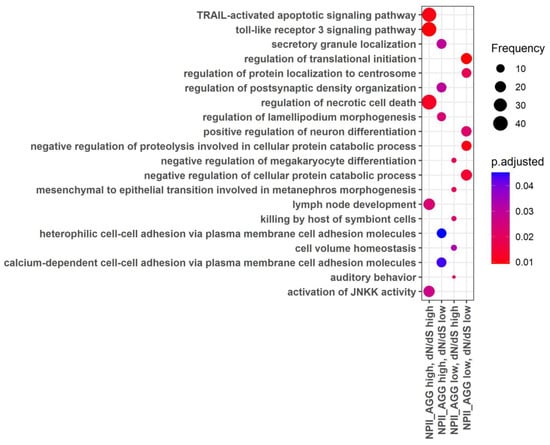 TRAIL-activated apoptotic signaling pathway
toll-like receptor 3 signaling pathway
secretory granule localization
regulation of translational initiation
regulation of protein localization to centrosome
regulation of postsynaptic density organization
regulation of necrotic cell death
regulation of lamellipodium morphogenesis
positive regulation of neuron differentiation
negative regulation of proteolysis involved in cellular protein catabolic process
negative regulation of megakaryocyte differentiation
negative regulation of cellular protein catabolic process
mesenchymal to epithelial transition involved in metanephros morphogenesis
lymph node development
killing by host of symbiont cells
heterophilic cell-cell adhesion via plasma membrane cell adhesion molecules
cell volume homeostasis
calcium-dependent cell-cell adhesion via plasma membrane cell adhesion molecules
auditory behavior
activation of JNKK activity

NPII_AGG high, dN/dS high
NPII_AGG high, dN/dS low
NPII_AGG low, dN/dS high
NPII_AGG low, dN/dS low

Frequency
10
20
30
40

p.adjusted
0.04
0.03
0.02
0.01